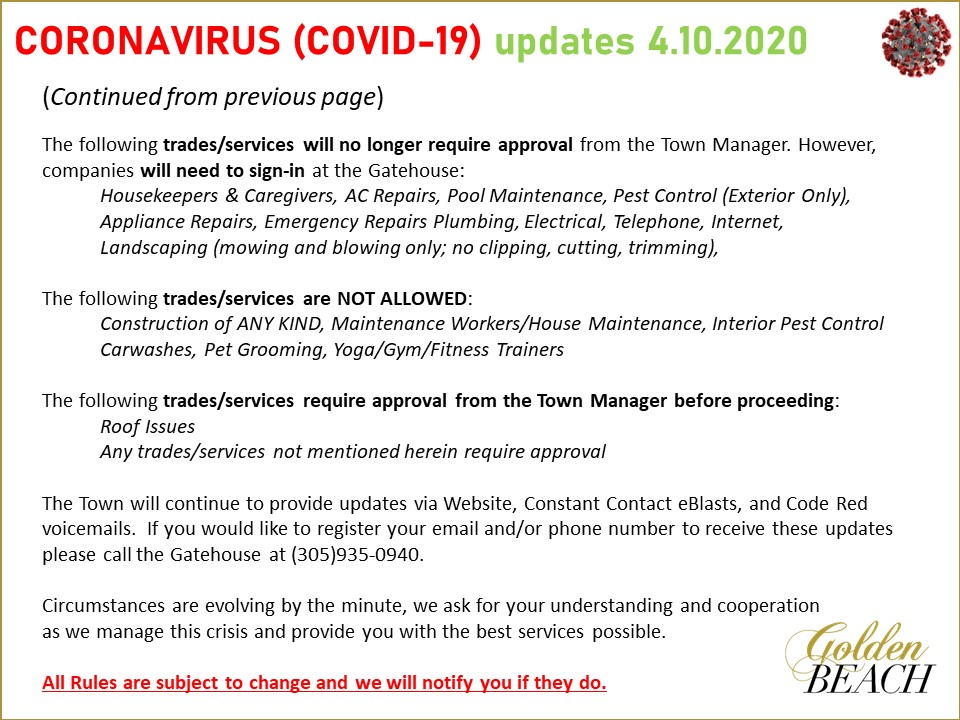 CORONAVIRUS (COVID-19) updates 4.10.2020

(Continued from previous page)

The following trades/services will no longer require approval from the Town Manager. However, companies will need to sign-in at the Gatehouse:

Housekeepers & Caregivers, AC Repairs, Pool Maintenance, Pest Control (Exterior Only), Appliance Repairs, Emergency Repairs Plumbing, Electrical, Telephone, Internet, Landscaping (mowing and blowing only; no clipping, cutting, trimming),

The following trades/services are NOT ALLOWED:

Construction of ANY KIND, Maintenance Workers/House Maintenance, Interior Pest Control Carwashes, Pet Grooming, Yoga/Gym/Fitness Trainers

The following trades/services require approval from the Town Manager before proceeding:

Roof Issues
Any trades/services not mentioned herein require approval

The Town will continue to provide updates via Website, Constant Contact eBlasts, and Code Red voicemails. If you would like to register your email and/or phone number to receive these updates please call the Gatehouse at (305)935-0940.

Circumstances are evolving by the minute, we ask for your understanding and cooperation as we manage this crisis and provide you with the best services possible.

All Rules are subject to change and we will notify you if they do.

Golden BEACH